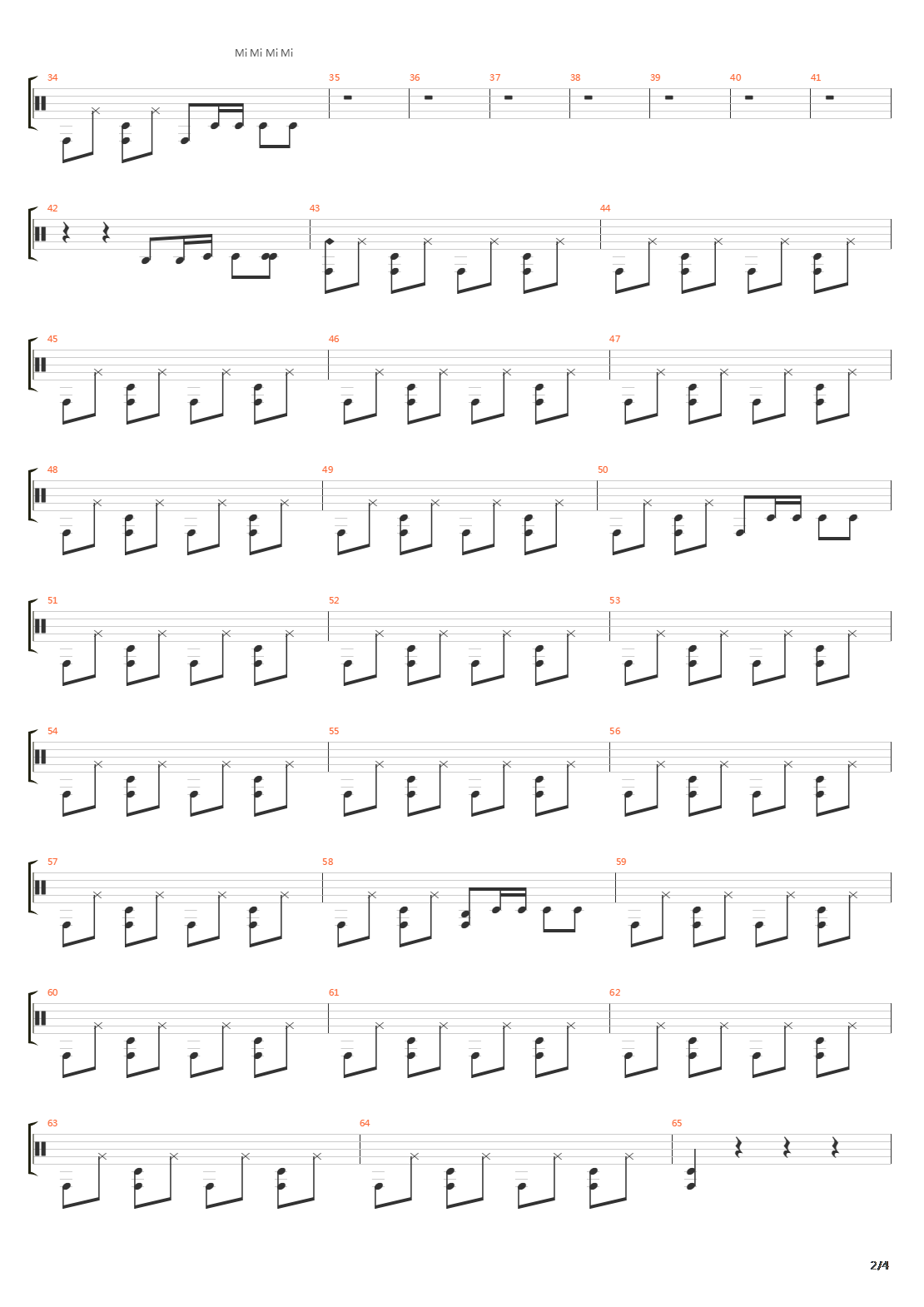 Mi Mi Mi Mi

34

35

36

37

38

39

40

41

42

43

44

45

46

47

48

49

50

51

52

53

54

55

56

57

58

59

60

61

62

63

64

65

2/4